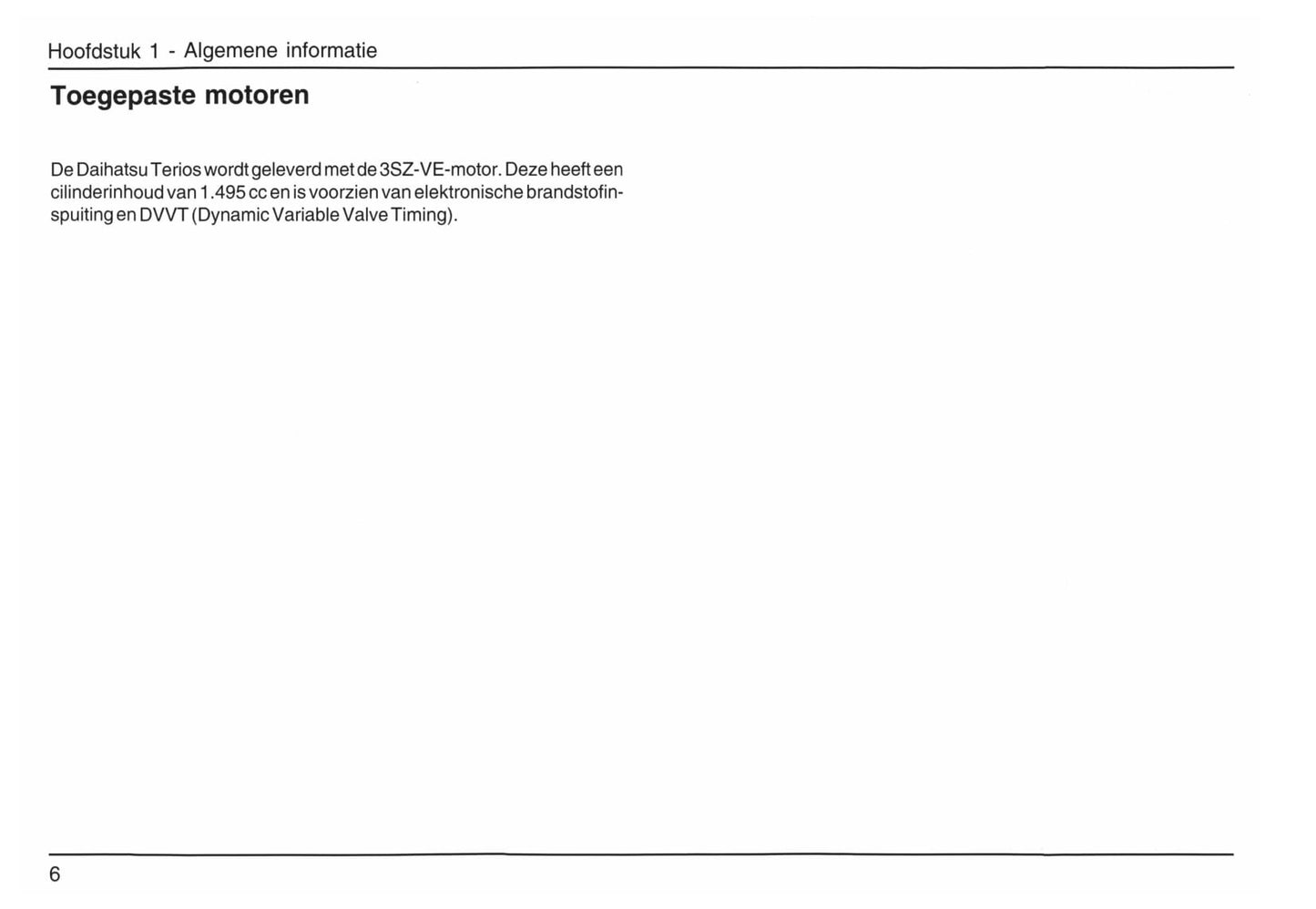 Hoofdstuk 1 - Algemene informatie

Toegepaste motoren

De Daihatsu Terios wordt geleverd met de 3SZ-VE-motor. Deze heeft een cilinderinhoud van 1.495 cc en is voorzien van elektronische brandstofinspuiting en DVVT (Dynamic Variable Valve Timing).

6